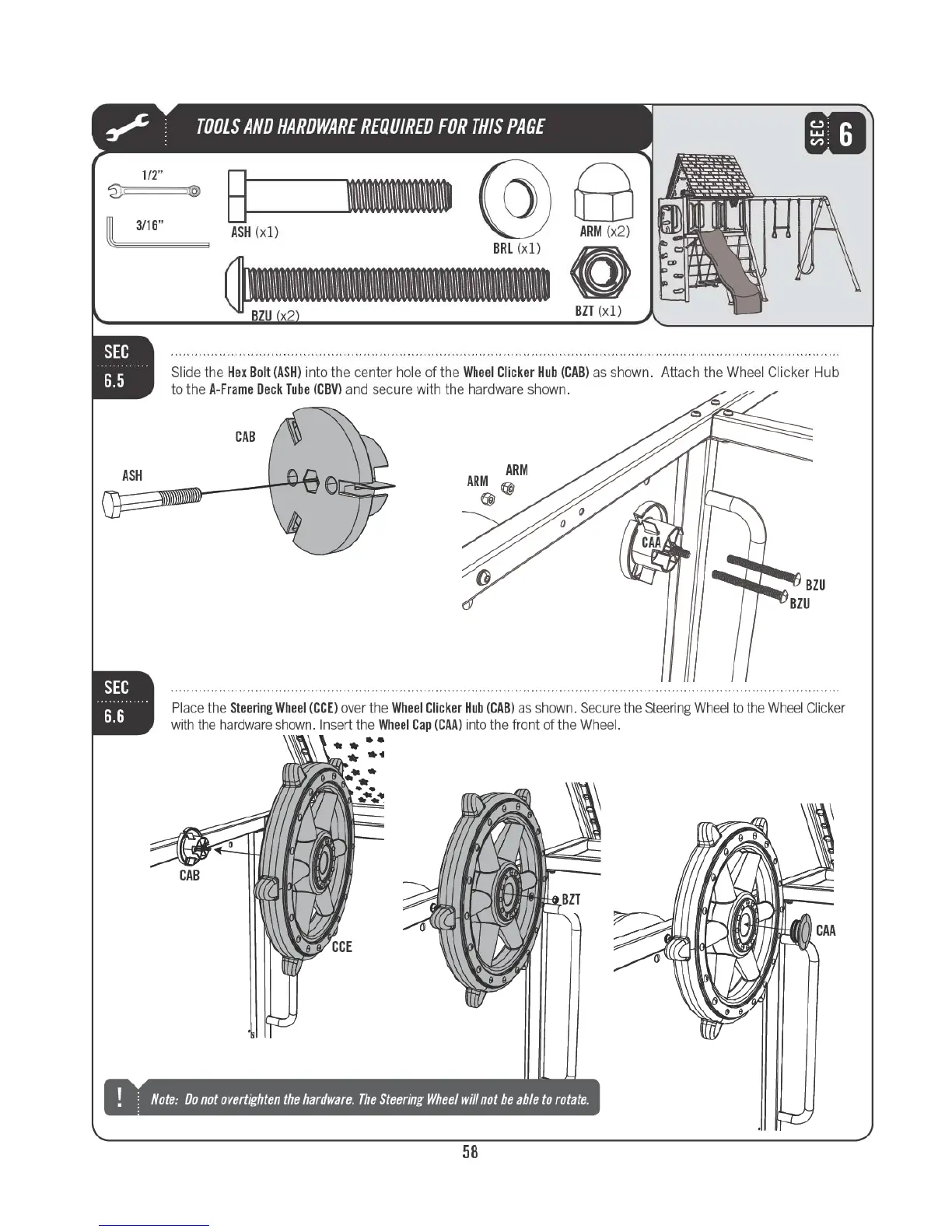 TOOLS AND HARDWARE REQUIRED FOR THIS PAGE

SEC 6

1/2"

3/16"

ASH (x1)

BRL (x1)

ARM (x2)

BZU (x2)

BZT (x1)

SEC 6.5

Slide the Hex Bolt (ASH) into the center hole of the Wheel Clicker Hub (CAB) as shown. Attach the Wheel Clicker Hub to the A-Frame Deck Tube (CBV) and secure with the hardware shown.

CAB

ASH

ARM

ARM

CAA

BZU

BZU

SEC 6.6

Place the Steering Wheel (CCE) over the Wheel Clicker Hub (CAB) as shown. Secure the Steering Wheel to the Wheel Clicker with the hardware shown. Insert the Wheel Cap (CAA) into the front of the Wheel.

CAB

CCE

BZT

CAA

! Note: Do not overtighten the hardware. The Steering Wheel will not be able to rotate.

58